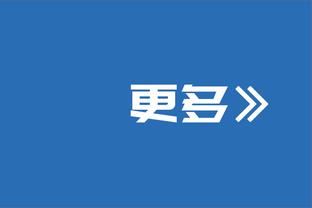 更多》